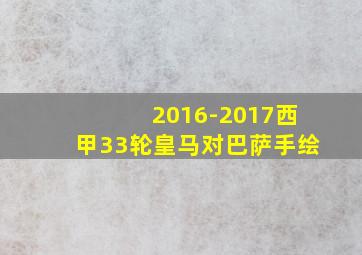 2016-2017西甲33轮皇马对巴萨手绘